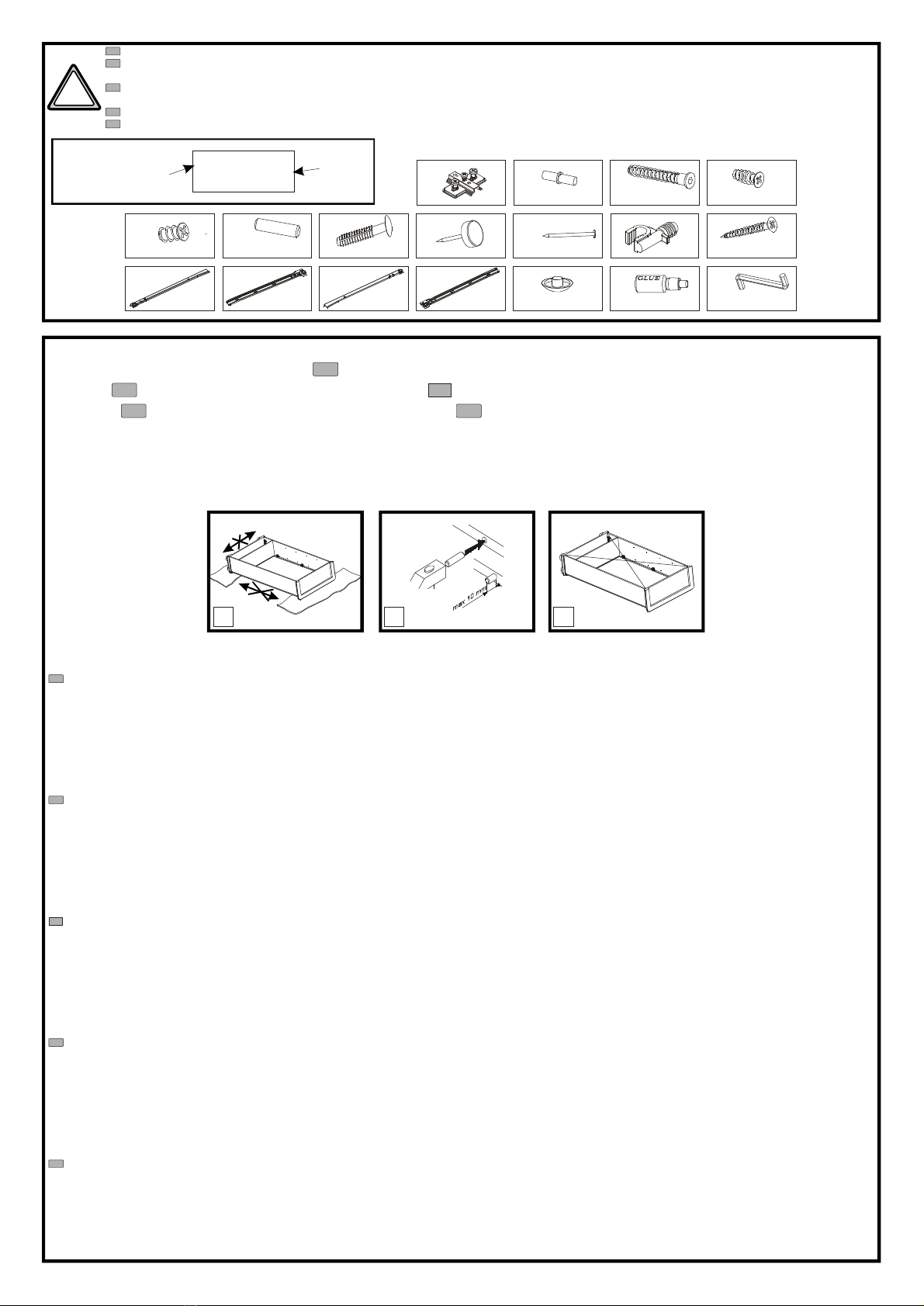 GLUE

max 10 mm